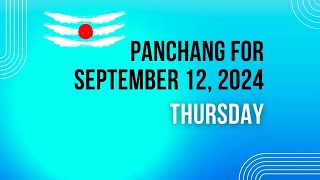 PANCHANG FOR SEPTEMBER 12, 2024

THURSDAY